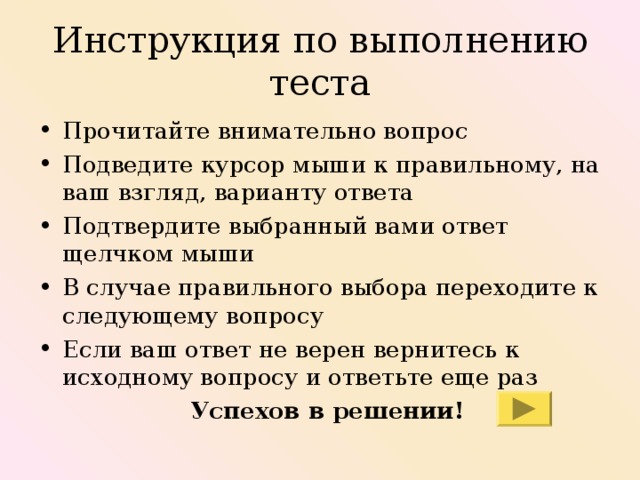 Инструкция по выполнению теста

• Прочитайте внимательно вопрос
• Подведите курсор мыши к правильному, на ваш взгляд, варианту ответа
• Подтвердите выбранный вами ответ щелчком мыши
• В случае правильного выбора переходите к следующему вопросу
• Если ваш ответ не верен вернитесь к исходному вопросу и ответьте еще раз

Успехов в решении!